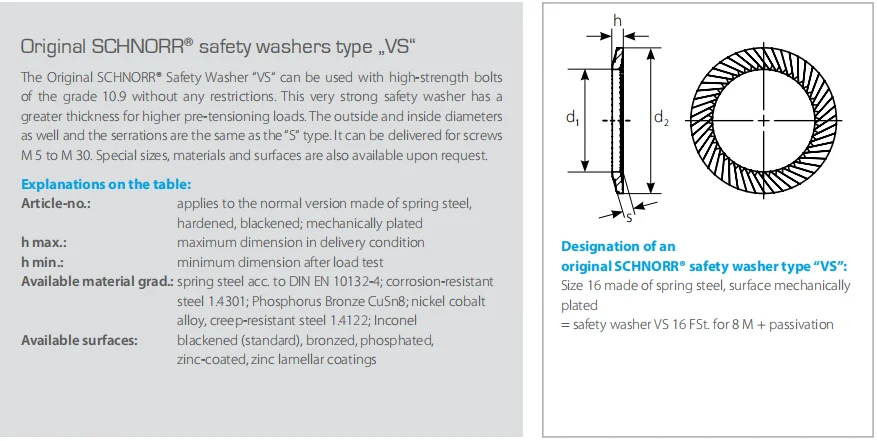 Original SCHNORR® safety washers type „VS“

The Original SCHNORR® Safety Washer “VS” can be used with high-strength bolts of the grade 10.9 without any restrictions. This very strong safety washer has a greater thickness for higher pre-tensioning loads. The outside and inside diameters as well and the serrations are the same as the “S” type. It can be delivered for screws M 5 to M 30. Special sizes, materials and surfaces are also available upon request.

Explanations on the table:

Article-no.: applies to the normal version made of spring steel, hardened, blackened; mechanically plated

h max.: maximum dimension in delivery condition

h min.: minimum dimension after load test

Available material grad.: spring steel acc. to DIN EN 10132-4; corrosion-resistant steel 1.4301; Phosphorus Bronze CuSn8; nickel cobalt alloy, creep-resistant steel 1.4122; Inconel

Available surfaces: blackened (standard), bronzed, phosphated, zinc-coated, zinc lamellar coatings

h

$d_1$

$d_2$

s

Designation of an original SCHNORR® safety washer type “VS”:

Size 16 made of spring steel, surface mechanically plated

= safety washer VS 16 FSt. for 8 M + passivation